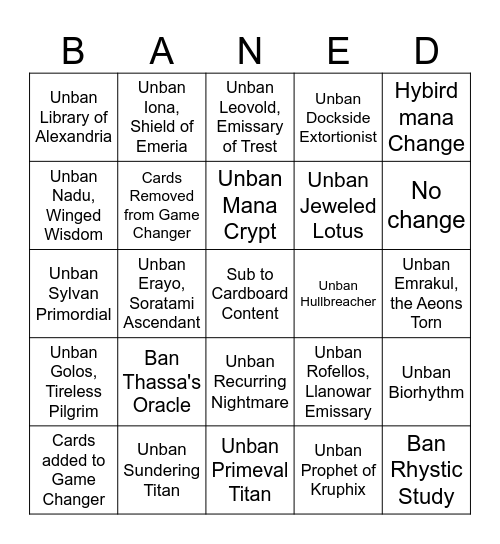 | B | A | N | E | D |
|---|---|---|---|---|
| Unban Library of Alexandria | Unban Iona, Shield of Emeria | Unban Leovold, Emissary of Trest | Unban Dockside Extortionist | Hybird mana Change |
| Unban Nadu, Winged Wisdom | Cards Removed from Game Changer | Unban Mana Crypt | Unban Jeweled Lotus | No change |
| Unban Sylvan Primordial | Unban Erayo, Soratami Ascendant | Sub to Cardboard Content | Unban Hullbreacher | Unban Emrakul, the Aeons Torn |
| Unban Golos, Tireless Pilgrim | Ban Thassa's Oracle | Unban Recurring Nightmare | Unban Rofellos, Llanowar Emissary | Unban Biorhythm |
| Cards added to Game Changer | Unban Sundering Titan | Unban Primeval Titan | Unban Prophet of Kruphix | Ban Rhystic Study |